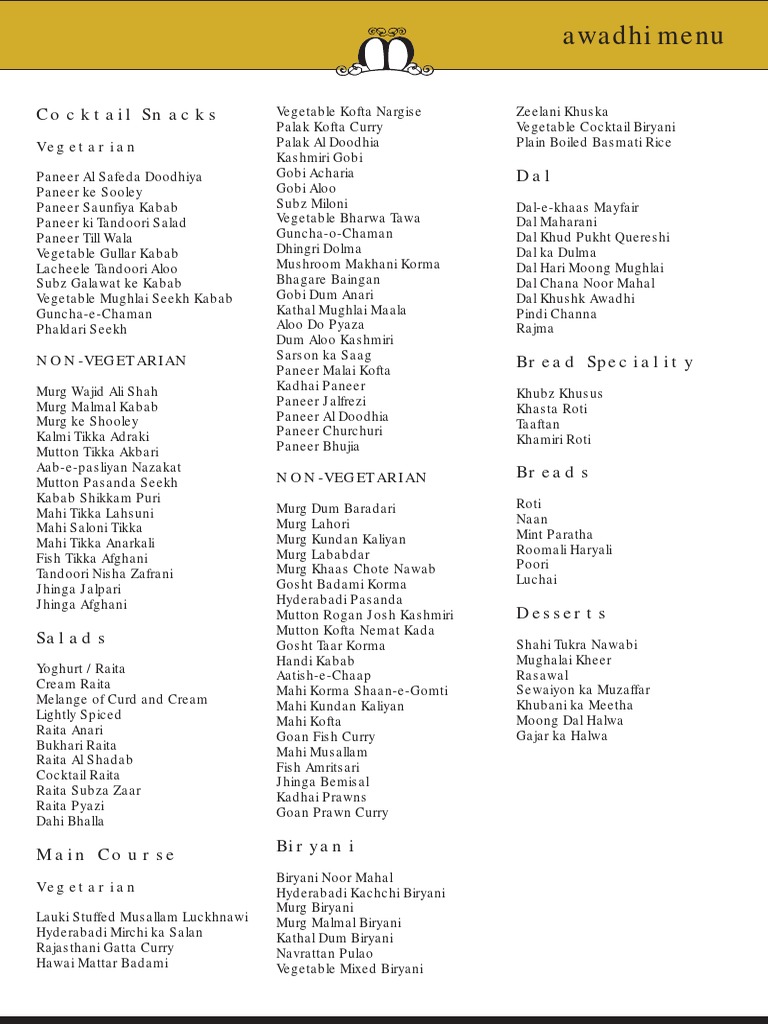 awadhi menu

Cocktail Snacks

Vegetarian

Paneer Al Safeda Doodhiya
Paneer ke Sooley
Paneer Saunfiya Kabab
Paneer ki Tandoori Salad
Paneer Till Wala
Vegetable Gullar Kabab
Lacheele Tandoori Aloo
Subz Galawat ke Kabab
Vegetable Mughlai Seekh Kabab
Guncha-e-Chaman
Phaldari Seekh

NON-VEGETARIAN

Murg Wajid Ali Shah
Murg Malmal Kabab
Murg ke Shooley
Kalmi Tikka Adraki
Mutton Tikka Akbari
Aab-e-pasliyan Nazakat
Mutton Pasanda Seekh
Kabab Shikkam Puri
Mahi Tikka Lahsuni
Mahi Saloni Tikka
Mahi Tikka Anarkali
Fish Tikka Afghani
Tandoori Nisha Zafrani
Jhinga Jalpari
Jhinga Afghani

Salads

Yoghurt / Raita
Cream Raita
Melange of Curd and Cream
Lightly Spiced
Raita Anari
Bukhari Raita
Raita Al Shadab
Cocktail Raita
Raita Subza Zaar
Raita Pyazi
Dahi Bhalla

Main Course

Vegetarian

Lauki Stuffed Musallam Luckhnawi
Hyderabadi Mirchi ka Salan
Rajasthani Gatta Curry
Hawai Mattar Badami

Vegetable Kofta Nargise
Palak Kofta Curry
Palak Al Doodhia
Kashmiri Gobi
Gobi Acharia
Gobi Aloo
Subz Miloni
Vegetable Bharwa Tawa
Guncha-o-Chaman
Dhingri Dolma
Mushroom Makhani Korma
Bhagare Baingan
Gobi Dum Anari
Kathal Mughlai Maala
Aloo Do Pyaza
Dum Aloo Kashmiri
Sarson ka Saag
Paneer Malai Kofta
Kadhai Paneer
Paneer Jalfrezi
Paneer Al Doodhia
Paneer Churchuri
Paneer Bhujia

NON-VEGETARIAN

Murg Dum Baradari
Murg Lahori
Murg Kundan Kaliyan
Murg Lababdar
Murg Khaas Chote Nawab
Gosht Badami Korma
Hyderabadi Pasanda
Mutton Rogan Josh Kashmiri
Mutton Kofta Nemat Kada
Gosht Taar Korma
Handi Kabab
Aatish-e-Chaap
Mahi Korma Shaan-e-Gomti
Mahi Kundan Kaliyan
Mahi Kofta
Goan Fish Curry
Mahi Musallam
Fish Amritsari
Jhinga Bemisal
Kadhai Prawns
Goan Prawn Curry

Biryani

Biryani Noor Mahal
Hyderabadi Kachchi Biryani
Murg Biryani
Murg Malmal Biryani
Kathal Dum Biryani
Navrattan Pulao
Vegetable Mixed Biryani

Zeelani Khuska
Vegetable Cocktail Biryani
Plain Boiled Basmati Rice

Dal

Dal-e-khaas Mayfair
Dal Maharani
Dal Khud Pukht Quereshi
Dal ka Dulma
Dal Hari Moong Mughlai
Dal Chana Noor Mahal
Dal Khushk Awadhi
Pindi Channa
Rajma

Bread Speciality

Khubz Khusus
Khasta Roti
Taaftan
Khamiri Roti

Breads

Roti
Naan
Mint Paratha
Roomali Haryali
Poori
Luchai

Desserts

Shahi Tukra Nawabi
Mughalai Kheer
Rasawal
Sewaiyon ka Muzaffar
Khubani ka Meetha
Moong Dal Halwa
Gajar ka Halwa